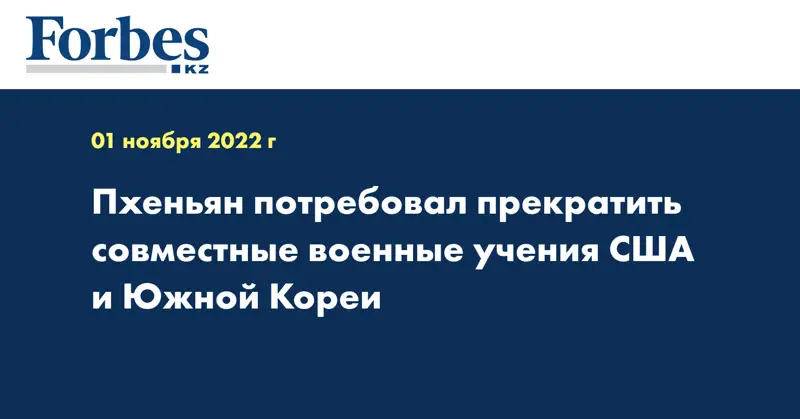 Forbes
KZ

01 ноября 2022 г

Пхеньян потребовал прекратить совместные военные учения США и Южной Кореи